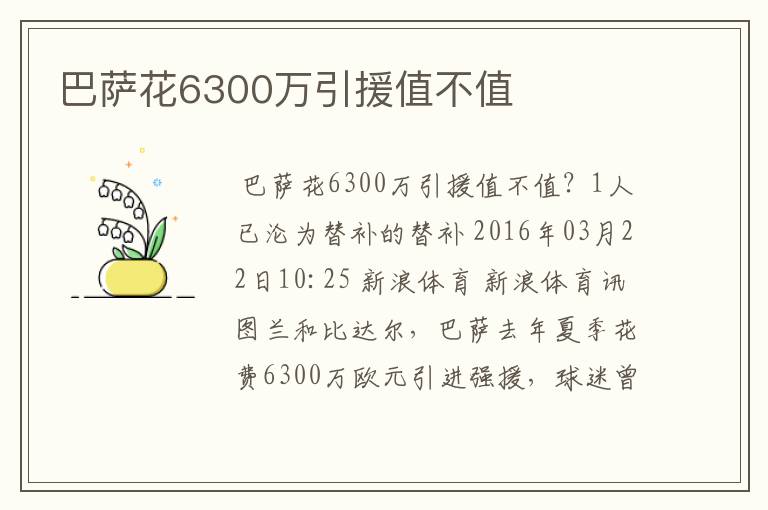 巴萨花6300万引援值不值

巴萨花6300万引援值不值？1人已沦为替补的替补 2016年03月22日10:25 新浪体育 新浪体育讯 图兰和比达尔，巴萨去年夏季花费6300万欧元引进强援，球迷曾